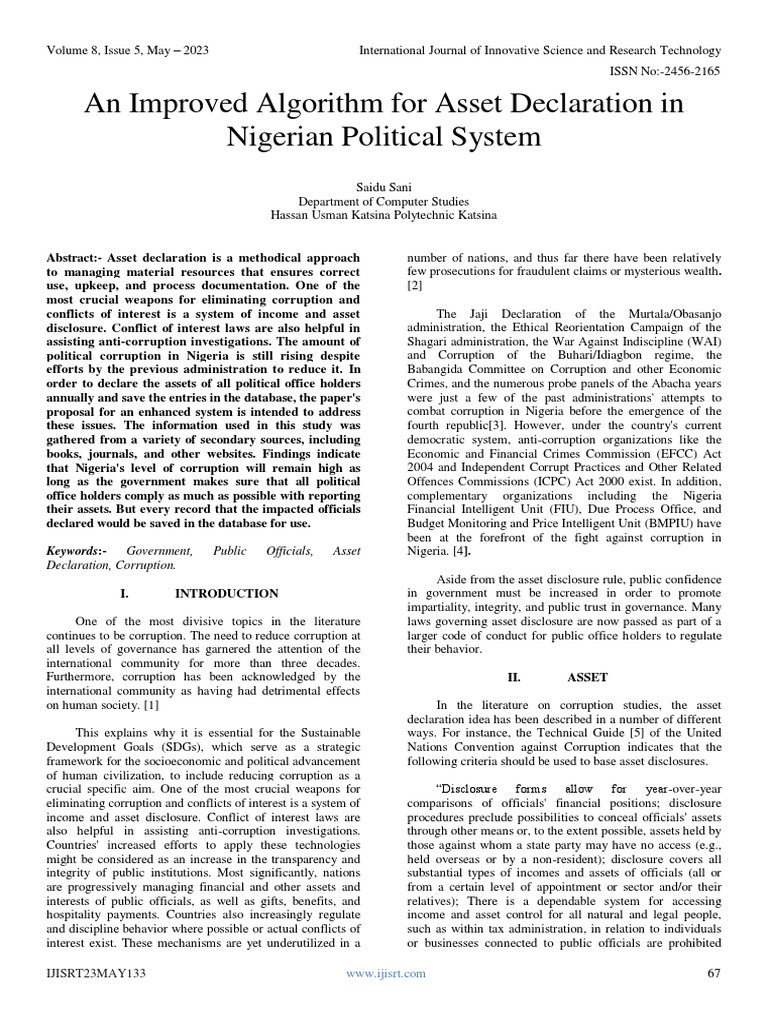 Volume 8, Issue 5, May – 2023

International Journal of Innovative Science and Research Technology

ISSN No:-2456-2165

An Improved Algorithm for Asset Declaration in Nigerian Political System

Saidu Sani
Department of Computer Studies
Hassan Usman Katsina Polytechnic Katsina

Abstract:- Asset declaration is a methodical approach to managing material resources that ensures correct use, upkeep, and process documentation. One of the most crucial weapons for eliminating corruption and conflicts of interest is a system of income and asset disclosure. Conflict of interest laws are also helpful in assisting anti-corruption investigations. The amount of political corruption in Nigeria is still rising despite efforts by the previous administration to reduce it. In order to declare the assets of all political office holders annually and save the entries in the database, the paper's proposal for an enhanced system is intended to address these issues. The information used in this study was gathered from a variety of secondary sources, including books, journals, and other websites. Findings indicate that Nigeria's level of corruption will remain high as long as the government makes sure that all political office holders comply as much as possible with reporting their assets. But every record that the impacted officials declared would be saved in the database for use.

Keywords:- Government, Public Officials, Asset Declaration, Corruption.

I. INTRODUCTION

One of the most divisive topics in the literature continues to be corruption. The need to reduce corruption at all levels of governance has garnered the attention of the international community for more than three decades. Furthermore, corruption has been acknowledged by the international community as having had detrimental effects on human society. [1]

This explains why it is essential for the Sustainable Development Goals (SDGs), which serve as a strategic framework for the socioeconomic and political advancement of human civilization, to include reducing corruption as a crucial specific aim. One of the most crucial weapons for eliminating corruption and conflicts of interest is a system of income and asset disclosure. Conflict of interest laws are also helpful in assisting anti-corruption investigations. Countries' increased efforts to apply these technologies might be considered as an increase in the transparency and integrity of public institutions. Most significantly, nations are progressively managing financial and other assets and interests of public officials, as well as gifts, benefits, and hospitality payments. Countries also increasingly regulate and discipline behavior where possible or actual conflicts of interest exist. These mechanisms are yet underutilized in a number of nations, and thus far there have been relatively few prosecutions for fraudulent claims or mysterious wealth. [2]

The Jaji Declaration of the Murtala/Obasanjo administration, the Ethical Reorientation Campaign of the Shagari administration, the War Against Indiscipline (WAI) and Corruption of the Buhari/Idiagbon regime, the Babangida Committee on Corruption and other Economic Crimes, and the numerous probe panels of the Abacha years were just a few of the past administrations' attempts to combat corruption in Nigeria before the emergence of the fourth republic[3]. However, under the country's current democratic system, anti-corruption organizations like the Economic and Financial Crimes Commission (EFCC) Act 2004 and Independent Corrupt Practices and Other Related Offences Commissions (ICPC) Act 2000 exist. In addition, complementary organizations including the Nigeria Financial Intelligent Unit (FIU), Due Process Office, and Budget Monitoring and Price Intelligent Unit (BMPIU) have been at the forefront of the fight against corruption in Nigeria. [4].

Aside from the asset disclosure rule, public confidence in government must be increased in order to promote impartiality, integrity, and public trust in governance. Many laws governing asset disclosure are now passed as part of a larger code of conduct for public office holders to regulate their behavior.

II. ASSET

In the literature on corruption studies, the asset declaration idea has been described in a number of different ways. For instance, the Technical Guide [5] of the United Nations Convention against Corruption indicates that the following criteria should be used to base asset disclosures.

"Disclosure forms allow for year-over-year comparisons of officials' financial positions; disclosure procedures preclude possibilities to conceal officials' assets through other means or, to the extent possible, assets held by those against whom a state party may have no access (e.g., held overseas or by a non-resident); disclosure covers all substantial types of incomes and assets of officials (all or from a certain level of appointment or sector and/or their relatives); There is a dependable system for accessing income and asset control for all natural and legal people, such as within tax administration, in relation to individuals or businesses connected to public officials are prohibited

IJISRT23MAY133

www.ijisrt.com

67